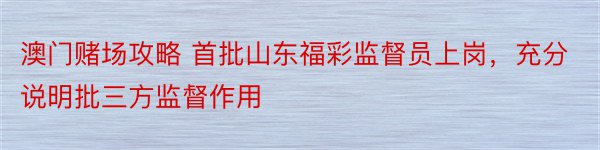 澳门赌场攻略 首批山东福彩监督员上岗，充分说明批三方监督作用